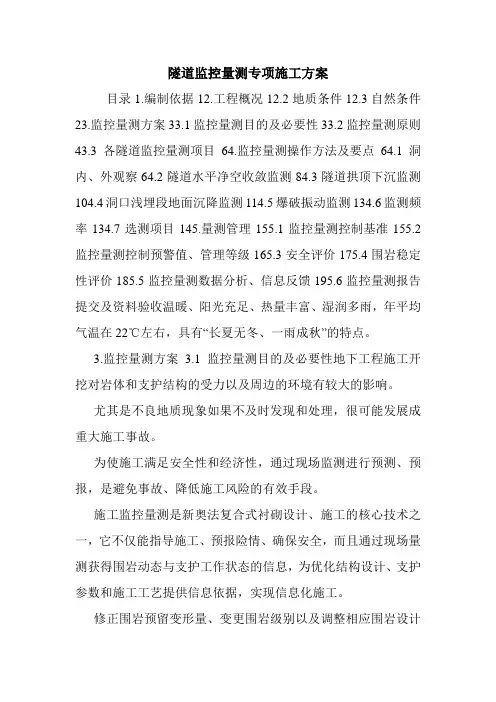 隧道监控量测专项施工方案

目录 1.编制依据 12.工程概况 12.2 地质条件 12.3 自然条件 23.监控量测方案 33.1 监控量测目的及必要性 33.2 监控量测原则 43.3 各隧道监控量测项目 64.监控量测操作方法及要点 64.1 洞内、外观察 64.2 隧道水平净空收敛监测 84.3 隧道拱顶下沉监测 104.4 洞口浅埋段地面沉降监测 114.5 爆破振动监测 134.6 监测频率 134.7 选测项目 145.量测管理 155.1 监控量测控制基准 155.2 监控量测控制预警值、管理等级 165.3 安全评价 175.4 围岩稳定性评价 185.5 监控量测数据分析、信息反馈 195.6 监控量测报告提交及资料验收温暖、阳光充足、热量丰富、湿润多雨，年平均气温在 22℃左右，具有“长夏无冬、一雨成秋”的特点。

3.监控量测方案 3.1 监控量测目的及必要性地下工程施工开挖对岩体和支护结构的受力以及周边的环境有较大的影响。

尤其是不良地质现象如果不及时发现和处理，很可能发展成重大施工事故。

为使施工满足安全性和经济性，通过现场监测进行预测、预报，是避免事故、降低施工风险的有效手段。

施工监控量测是新奥法复合式衬砌设计、施工的核心技术之一，它不仅能指导施工、预报险情、确保安全，而且通过现场量测获得围岩动态与支护工作状态的信息，为优化结构设计、支护参数和施工工艺提供信息依据，实现信息化施工。

修正围岩预留变形量、变更围岩级别以及调整相应围岩设计